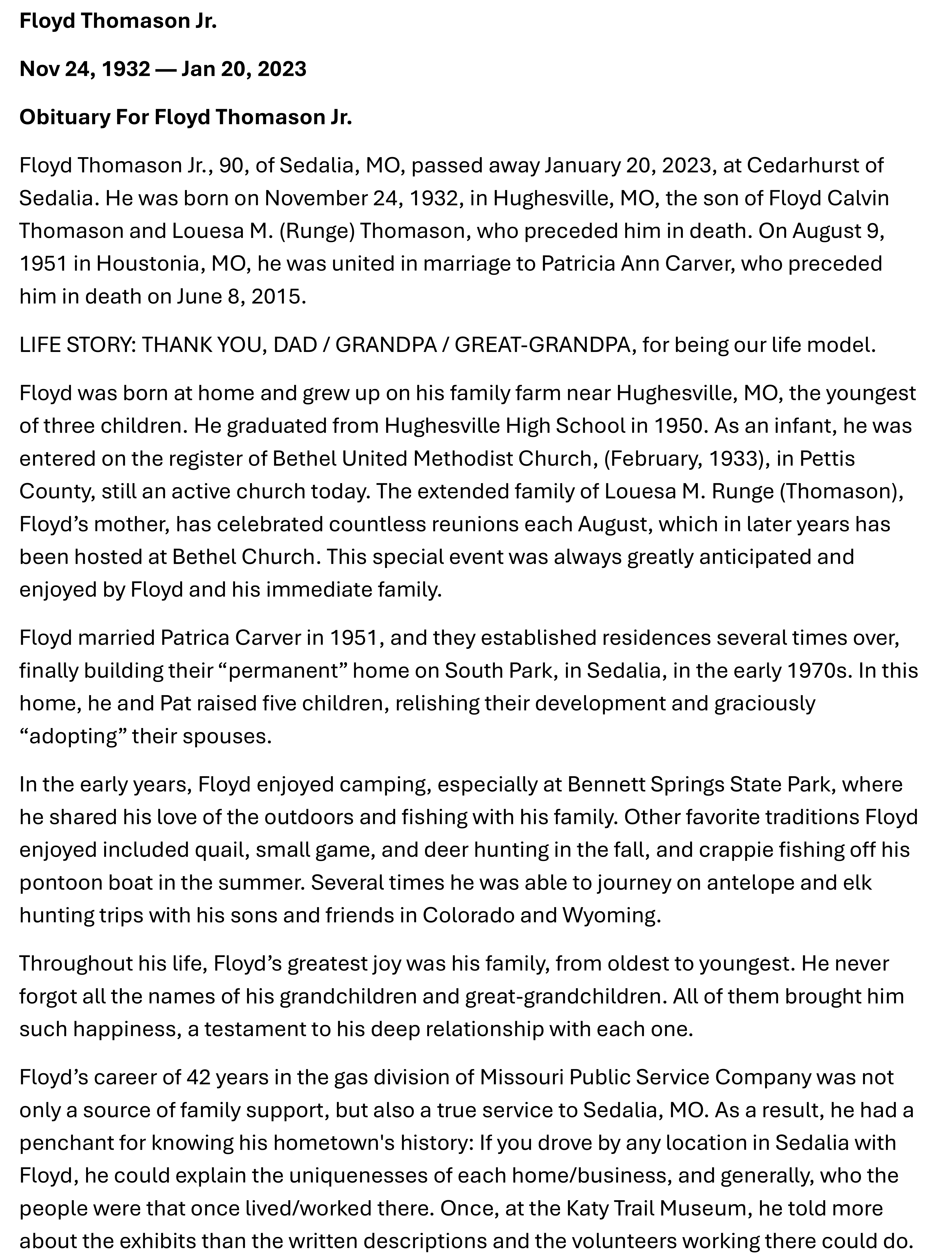 Floyd Thomason Jr.

Nov 24, 1932 — Jan 20, 2023

Obituary For Floyd Thomason Jr.

Floyd Thomason Jr., 90, of Sedalia, MO, passed away January 20, 2023, at Cedarhurst of Sedalia. He was born on November 24, 1932, in Hughesville, MO, the son of Floyd Calvin Thomason and Louesa M. (Runge) Thomason, who preceded him in death. On August 9, 1951 in Houstonia, MO, he was united in marriage to Patricia Ann Carver, who preceded him in death on June 8, 2015.

LIFE STORY: THANK YOU, DAD / GRANDPA / GREAT-GRANDPA, for being our life model.

Floyd was born at home and grew up on his family farm near Hughesville, MO, the youngest of three children. He graduated from Hughesville High School in 1950. As an infant, he was entered on the register of Bethel United Methodist Church, (February, 1933), in Pettis County, still an active church today. The extended family of Louesa M. Runge (Thomason), Floyd's mother, has celebrated countless reunions each August, which in later years has been hosted at Bethel Church. This special event was always greatly anticipated and enjoyed by Floyd and his immediate family.

Floyd married Patrica Carver in 1951, and they established residences several times over, finally building their "permanent" home on South Park, in Sedalia, in the early 1970s. In this home, he and Pat raised five children, relishing their development and graciously "adopting" their spouses.

In the early years, Floyd enjoyed camping, especially at Bennett Springs State Park, where he shared his love of the outdoors and fishing with his family. Other favorite traditions Floyd enjoyed included quail, small game, and deer hunting in the fall, and crappie fishing off his pontoon boat in the summer. Several times he was able to journey on antelope and elk hunting trips with his sons and friends in Colorado and Wyoming.

Throughout his life, Floyd's greatest joy was his family, from oldest to youngest. He never forgot all the names of his grandchildren and great-grandchildren. All of them brought him such happiness, a testament to his deep relationship with each one.

Floyd's career of 42 years in the gas division of Missouri Public Service Company was not only a source of family support, but also a true service to Sedalia, MO. As a result, he had a penchant for knowing his hometown's history: If you drove by any location in Sedalia with Floyd, he could explain the uniquenesses of each home/business, and generally, who the people were that once lived/worked there. Once, at the Katy Trail Museum, he told more about the exhibits than the written descriptions and the volunteers working there could do.